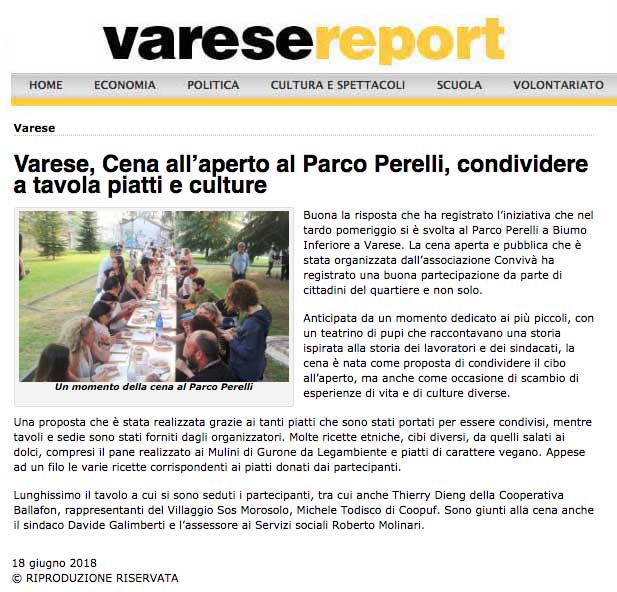 varesereport

HOME ECONOMIA POLITICA CULTURA E SPETTACOLI SCUOLA VOLONTARIATO

Varese

Varese, Cena all’aperto al Parco Perelli, condividere a tavola piatti e culture

Un momento della cena al Parco Perelli

Buona la risposta che ha registrato l’iniziativa che nel tardo pomeriggio si è svolta al Parco Perelli a Biumo Inferiore a Varese. La cena aperta e pubblica che è stata organizzata dall’associazione Convivà ha registrato una buona partecipazione da parte di cittadini del quartiere e non solo.

Anticipata da un momento dedicato ai più piccoli, con un teatrino di pupi che raccontavano una storia ispirata alla storia dei lavoratori e dei sindacati, la cena è nata come proposta di condividere il cibo all’aperto, ma anche come occasione di scambio di esperienze di vita e di culture diverse.

Una proposta che è stata realizzata grazie ai tanti piatti che sono stati portati per essere condivisi, mentre tavoli e sedie sono stati forniti dagli organizzatori. Molte ricette etniche, cibi diversi, da quelli salati ai dolci, compresi il pane realizzato ai Mulini di Gurone da Legambiente e piatti di carattere vegano. Appese ad un filo le varie ricette corrispondenti ai piatti donati dai partecipanti.

Lunghissimo il tavolo a cui si sono seduti i partecipanti, tra cui anche Thierry Dieng della Cooperativa Ballafon, rappresentanti del Villaggio Sos Morosolo, Michele Todisco di Coopuf. Sono giunti alla cena anche il sindaco Davide Galimberti e l’assessore ai Servizi sociali Roberto Molinari.

18 giugno 2018
© RIPRODUZIONE RISERVATA